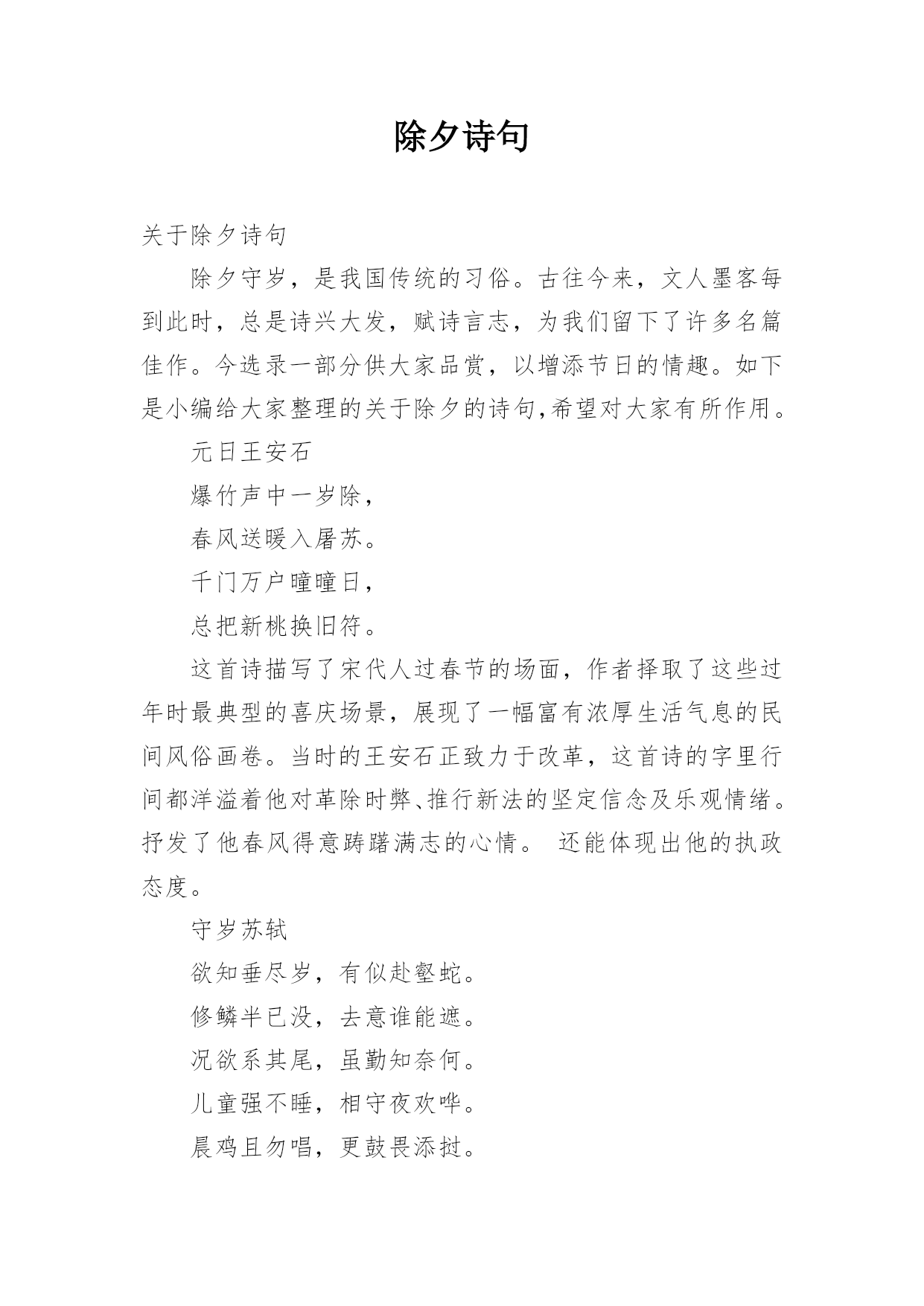 除夕诗句

关于除夕诗句

除夕守岁，是我国传统的习俗。古往今来，文人墨客每到此时，总是诗兴大发，赋诗言志，为我们留下了许多名篇佳作。今选录一部分供大家品赏，以增添节日的情趣。如下是小编给大家整理的关于除夕的诗句,希望对大家有所作用。

元日王安石

爆竹声中一岁除，

春风送暖入屠苏。

千门万户曈曈日，

总把新桃换旧符。

这首诗描写了宋代人过春节的场面，作者择取了这些过年时最典型的喜庆场景，展现了一幅富有浓厚生活气息的民间风俗画卷。当时的王安石正致力于改革，这首诗的字里行间都洋溢着他对革除时弊、推行新法的坚定信念及乐观情绪。抒发了他春风得意踌躇满志的心情。 还能体现出他的执政态度。

守岁苏轼

欲知垂尽岁，有似赴壑蛇。

修鳞半已没，去意谁能遮。

况欲系其尾，虽勤知奈何。

儿童强不睡，相守夜欢哗。

晨鸡且勿唱，更鼓畏添挝。